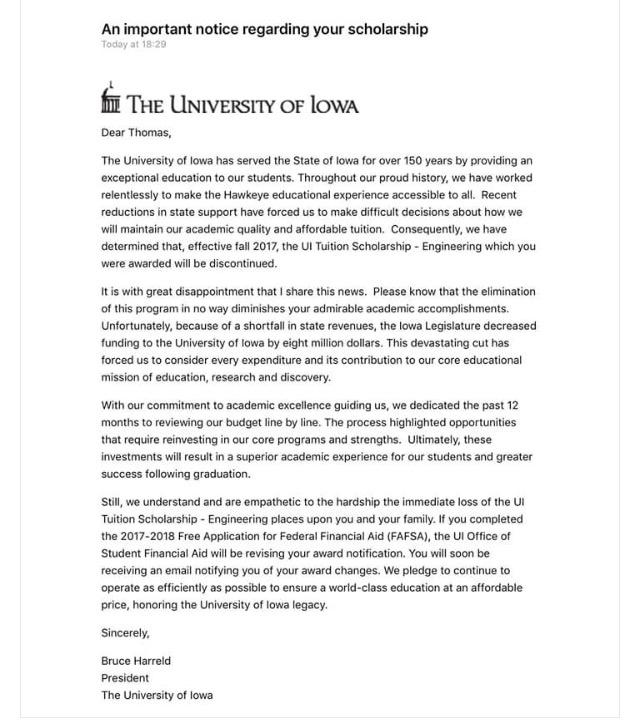 An important notice regarding your scholarship
Today at 18:29

THE UNIVERSITY OF IOWA

Dear Thomas,

The University of Iowa has served the State of Iowa for over 150 years by providing an exceptional education to our students. Throughout our proud history, we have worked relentlessly to make the Hawkeye educational experience accessible to all. Recent reductions in state support have forced us to make difficult decisions about how we will maintain our academic quality and affordable tuition. Consequently, we have determined that, effective fall 2017, the UI Tuition Scholarship - Engineering which you were awarded will be discontinued.

It is with great disappointment that I share this news. Please know that the elimination of this program in no way diminishes your admirable academic accomplishments. Unfortunately, because of a shortfall in state revenues, the Iowa Legislature decreased funding to the University of Iowa by eight million dollars. This devastating cut has forced us to consider every expenditure and its contribution to our core educational mission of education, research and discovery.

With our commitment to academic excellence guiding us, we dedicated the past 12 months to reviewing our budget line by line. The process highlighted opportunities that require reinvesting in our core programs and strengths. Ultimately, these investments will result in a superior academic experience for our students and greater success following graduation.

Still, we understand and are empathetic to the hardship the immediate loss of the UI Tuition Scholarship - Engineering places upon you and your family. If you completed the 2017-2018 Free Application for Federal Financial Aid (FAFSA), the UI Office of Student Financial Aid will be revising your award notification. You will soon be receiving an email notifying you of your award changes. We pledge to continue to operate as efficiently as possible to ensure a world-class education at an affordable price, honoring the University of Iowa legacy.

Sincerely,

Bruce Harreld
President
The University of Iowa